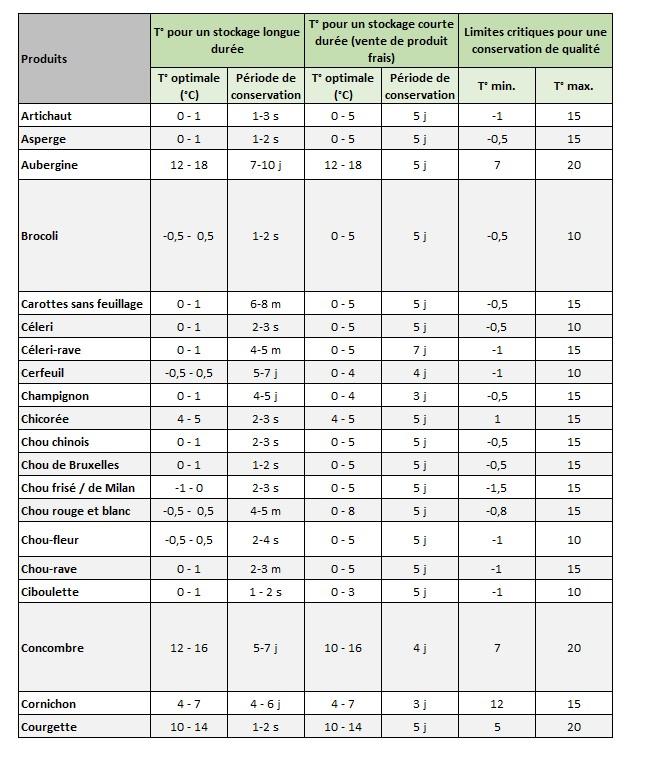 | Produits | T° pour un stockage longue durée | | T° pour un stockage courte durée (vente de produit frais) | | Limites critiques pour une conservation de qualité | |
|---|---|---|---|---|---|---|
| | T° optimale (°C) | Période de conservation | T° optimale (°C) | Période de conservation | T° min. | T° max. |
| Artichaut | 0 - 1 | 1-3 s | 0 - 5 | 5 j | -1 | 15 |
| Asperge | 0 - 1 | 1-2 s | 0 - 5 | 5 j | -0,5 | 15 |
| Aubergine | 12 - 18 | 7-10 j | 12 - 18 | 5 j | 7 | 20 |
| Brocoli | -0,5 - 0,5 | 1-2 s | 0 - 5 | 5 j | -0,5 | 10 |
| Carottes sans feuillage | 0 - 1 | 6-8 m | 0 - 5 | 5 j | -0,5 | 15 |
| Céleri | 0 - 1 | 2-3 s | 0 - 5 | 5 j | -0,5 | 10 |
| Céleri-rave | 0 - 1 | 4-5 m | 0 - 5 | 7 j | -1 | 15 |
| Cerfeuil | -0,5 - 0,5 | 5-7 j | 0 - 4 | 4 j | -1 | 10 |
| Champignon | 0 - 1 | 4-5 j | 0 - 4 | 3 j | -0,5 | 15 |
| Chicorée | 4 - 5 | 2-3 s | 4 - 5 | 5 j | 1 | 15 |
| Chou chinois | 0 - 1 | 2-3 s | 0 - 5 | 5 j | -0,5 | 15 |
| Chou de Bruxelles | 0 - 1 | 1-2 s | 0 - 5 | 5 j | -0,5 | 15 |
| Chou frisé / de Milan | -1 - 0 | 2-3 s | 0 - 5 | 5 j | -1,5 | 15 |
| Chou rouge et blanc | -0,5 - 0,5 | 4-5 m | 0 - 8 | 5 j | -0,8 | 15 |
| Chou-fleur | -0,5 - 0,5 | 2-4 s | 0 - 5 | 5 j | -1 | 10 |
| Chou-rave | 0 - 1 | 2-3 m | 0 - 5 | 5 j | -1 | 15 |
| Ciboulette | 0 - 1 | 1 - 2 s | 0 - 3 | 5 j | -1 | 10 |
| Concombre | 12 - 16 | 5-7 j | 10 - 16 | 4 j | 7 | 20 |
| Cornichon | 4 - 7 | 4 - 6 j | 4 - 7 | 3 j | 12 | 15 |
| Courgette | 10 - 14 | 1-2 s | 10 - 14 | 5 j | 5 | 20 |